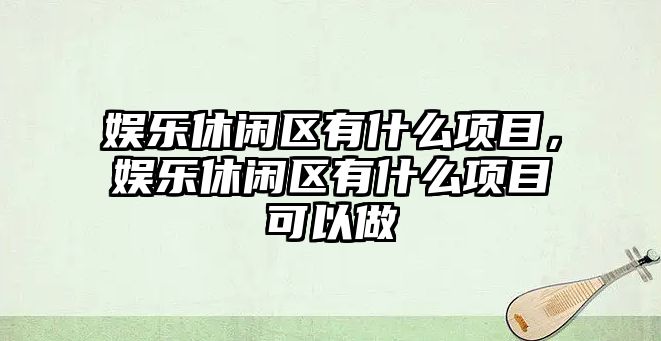 娱乐休闲区有什么项目，娱乐休闲区有什么项目可以做